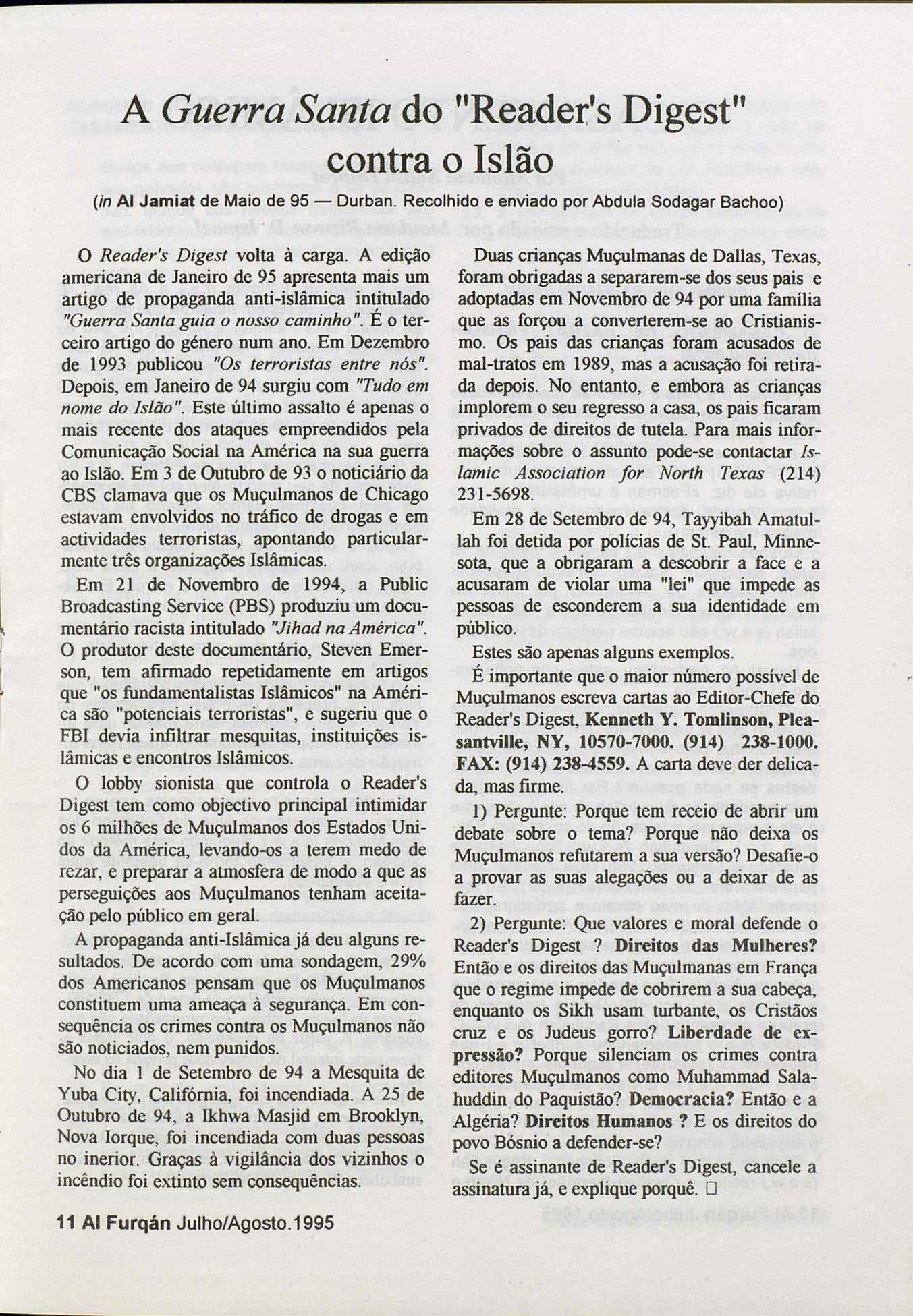 A Guerra Santa do "Reader's Digest" contra o Islão

(in Al Jamiat de Maio de 95 — Durban. Recolhido e enviado por Abdula Sodagar Bachoo)

O Reader's Digest volta à carga. A edição americana de Janeiro de 95 apresenta mais um artigo de propaganda anti-islâmica intitulado "Guerra Santa guia o nosso caminho". É o terceiro artigo do género num ano. Em Dezembro de 1993 publicou "Os terroristas entre nós". Depois, em Janeiro de 94 surgiu com "Tudo em nome do Islão". Este último assalto é apenas o mais recente dos ataques empreendidos pela Comunicação Social na América na sua guerra ao Islão. Em 3 de Outubro de 93 o noticiário da CBS clamava que os Muçulmanos de Chicago estavam envolvidos no tráfico de drogas e em actividades terroristas, apontando particularmente três organizações Islâmicas.

Em 21 de Novembro de 1994, a Public Broadcasting Service (PBS) produziu um documentário racista intitulado "Jihad na América". O produtor deste documentário, Steven Emerson, tem afirmado repetidamente em artigos que "os fundamentalistas Islâmicos" na América são "potenciais terroristas", e sugeriu que o FBI devia infiltrar mesquitas, instituições islâmicas e encontros Islâmicos.

O lobby sionista que controla o Reader's Digest tem como objectivo principal intimidar os 6 milhões de Muçulmanos dos Estados Unidos da América, levando-os a terem medo de rezar, e preparar a atmosfera de modo a que as perseguições aos Muçulmanos tenham aceitação pelo público em geral.

A propaganda anti-Islâmica já deu alguns resultados. De acordo com uma sondagem, 29% dos Americanos pensam que os Muçulmanos constituem uma ameaça à segurança. Em consequência os crimes contra os Muçulmanos não são noticiados, nem punidos.

No dia 1 de Setembro de 94 a Mesquita de Yuba City, Califórnia, foi incendiada. A 25 de Outubro de 94, a Ikhwa Masjid em Brooklyn, Nova Iorque, foi incendiada com duas pessoas no inerior. Graças à vigilância dos vizinhos o incêndio foi extinto sem consequências.

Duas crianças Muçulmanas de Dallas, Texas, foram obrigadas a separarem-se dos seus pais e adoptadas em Novembro de 94 por uma família que as forçou a converterem-se ao Cristianismo. Os pais das crianças foram acusados de mal-tratos em 1989, mas a acusação foi retirada depois. No entanto, e embora as crianças implorem o seu regresso a casa, os pais ficaram privados de direitos de tutela. Para mais informações sobre o assunto pode-se contactar Islamic Association for North Texas (214) 231-5698.

Em 28 de Setembro de 94, Tayyibah Amatullah foi detida por polícias de St. Paul, Minnesota, que a obrigaram a descobrir a face e a acusaram de violar uma "lei" que impede as pessoas de esconderem a sua identidade em público.

Estes são apenas alguns exemplos.

É importante que o maior número possível de Muçulmanos escreva cartas ao Editor-Chefe do Reader's Digest, Kenneth Y. Tomlinson, Pleasantville, NY, 10570-7000. (914) 238-1000. FAX: (914) 238-4559. A carta deve der delicada, mas firme.

1) Pergunte: Porque tem receio de abrir um debate sobre o tema? Porque não deixa os Muçulmanos refutarem a sua versão? Desafie-o a provar as suas alegações ou a deixar de as fazer.

2) Pergunte: Que valores e moral defende o Reader's Digest ? Direitos das Mulheres? Então e os direitos das Muçulmanas em França que o regime impede de cobrirem a sua cabeça, enquanto os Sikh usam turbante, os Cristãos cruz e os Judeus gorro? Liberdade de expressão? Porque silenciam os crimes contra editores Muçulmanos como Muhammad Salahuddin do Paquistão? Democracia? Então e a Algéria? Direitos Humanos ? E os direitos do povo Bósnio a defender-se?

Se é assinante de Reader's Digest, cancele a assinatura já, e explique porquê. □

11 Al Furqán Julho/Agosto.1995